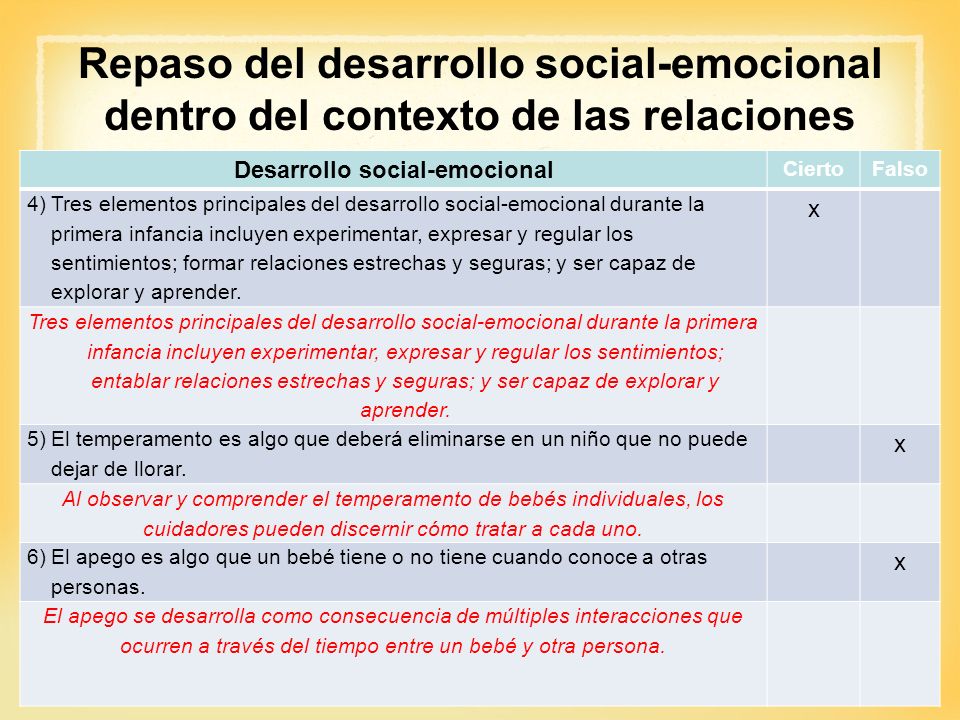 Repaso del desarrollo social-emocional dentro del contexto de las relaciones

| Desarrollo social-emocional | Cierto | Falso |
|---|---|---|
| 4) Tres elementos principales del desarrollo social-emocional durante la primera infancia incluyen experimentar, expresar y regular los sentimientos; formar relaciones estrechas y seguras; y ser capaz de explorar y aprender. | x | |
| Tres elementos principales del desarrollo social-emocional durante la primera infancia incluyen experimentar, expresar y regular los sentimientos; entablar relaciones estrechas y seguras; y ser capaz de explorar y aprender. | | |
| 5) El temperamento es algo que deberá eliminarse en un niño que no puede dejar de llorar. | | x |
| Al observar y comprender el temperamento de bebés individuales, los cuidadores pueden discernir cómo tratar a cada uno. | | |
| 6) El apego es algo que un bebé tiene o no tiene cuando conoce a otras personas. | | x |
| El apego se desarrolla como consecuencia de múltiples interacciones que ocurren a través del tiempo entre un bebé y otra persona. | | |